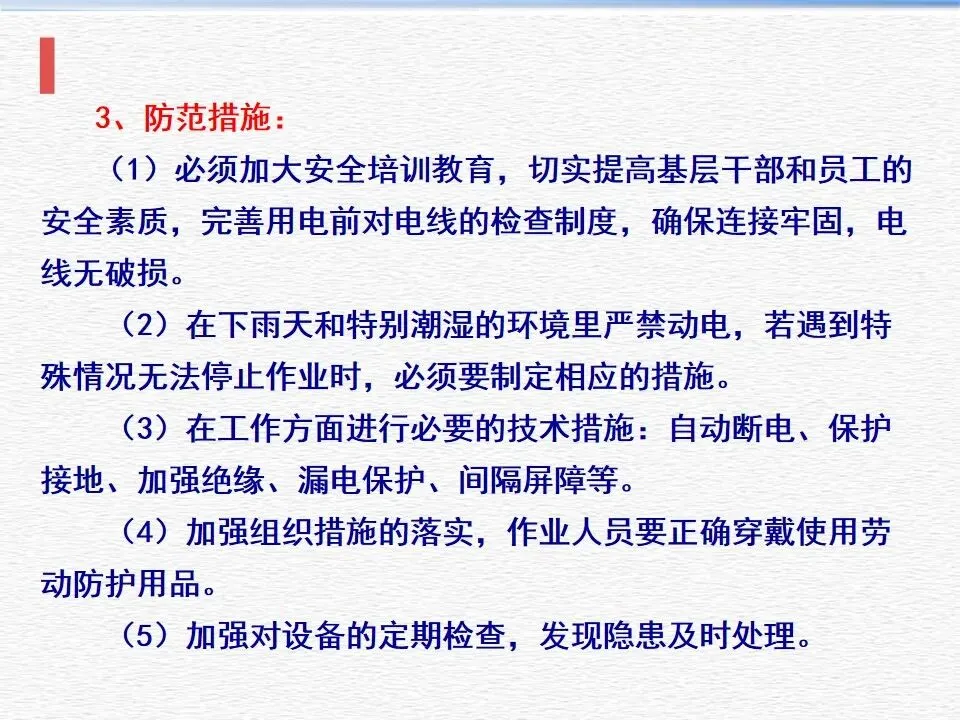 3、防范措施：

（1）必须加大安全培训教育，切实提高基层干部和员工的安全素质，完善用电前对电线的检查制度，确保连接牢固，电线无破损。

（2）在下雨天和特别潮湿的环境里严禁动电，若遇到特殊情况无法停止作业时，必须要制定相应的措施。

（3）在工作方面进行必要的技术措施：自动断电、保护接地、加强绝缘、漏电保护、间隔屏障等。

（4）加强组织措施的落实，作业人员要正确穿戴使用劳动防护用品。

（5）加强对设备的定期检查，发现隐患及时处理。